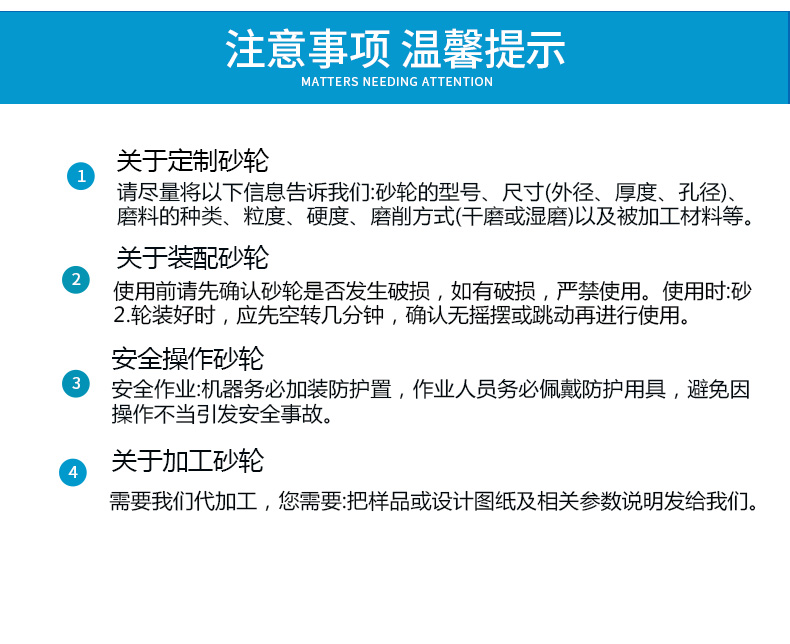 注意事项 温馨提示
MATTERS NEEDING ATTENTION

1
关于定制砂轮
请尽量将以下信息告诉我们:砂轮的型号、尺寸(外径、厚度、孔径)、磨料的种类、粒度、硬度、磨削方式(干磨或湿磨)以及被加工材料等。

2
关于装配砂轮
使用前请先确认砂轮是否发生破损，如有破损，严禁使用。使用时:砂2.轮装好时，应先空转几分钟，确认无摇摆或跳动再进行使用。

3
安全操作砂轮
安全作业:机器务必加装防护置，作业人员务必佩戴防护用具，避免因操作不当引发安全事故。

4
关于加工砂轮
需要我们代加工，您需要:把样品或设计图纸及相关参数说明发给我们。